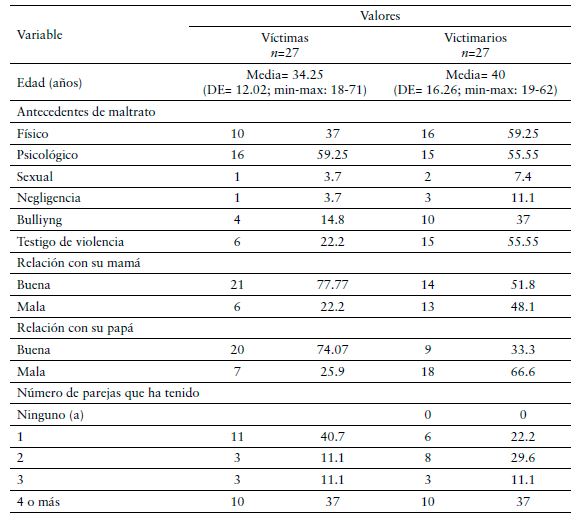 | Variable | Valores | | | |
|---|---|---|---|---|
| | Víctimas $n$=27 | | Victimarios $n$=27 | |
| Edad (años) | Media= 34.25 (DE= 12.02; min-max: 18-71) | | Media= 40 (DE= 16.26; min-max: 19-62) | |
| Antecedentes de maltrato | | | | |
| Físico | 10 | 37 | 16 | 59.25 |
| Psicológico | 16 | 59.25 | 15 | 55.55 |
| Sexual | 1 | 3.7 | 2 | 7.4 |
| Negligencia | 1 | 3.7 | 3 | 11.1 |
| Bulliyng | 4 | 14.8 | 10 | 37 |
| Testigo de violencia | 6 | 22.2 | 15 | 55.55 |
| Relación con su mamá | | | | |
| Buena | 21 | 77.77 | 14 | 51.8 |
| Mala | 6 | 22.2 | 13 | 48.1 |
| Relación con su papá | | | | |
| Buena | 20 | 74.07 | 9 | 33.3 |
| Mala | 7 | 25.9 | 18 | 66.6 |
| Número de parejas que ha tenido | | | | |
| Ninguno (a) | | | 0 | 0 |
| 1 | 11 | 40.7 | 6 | 22.2 |
| 2 | 3 | 11.1 | 8 | 29.6 |
| 3 | 3 | 11.1 | 3 | 11.1 |
| 4 o más | 10 | 37 | 10 | 37 |